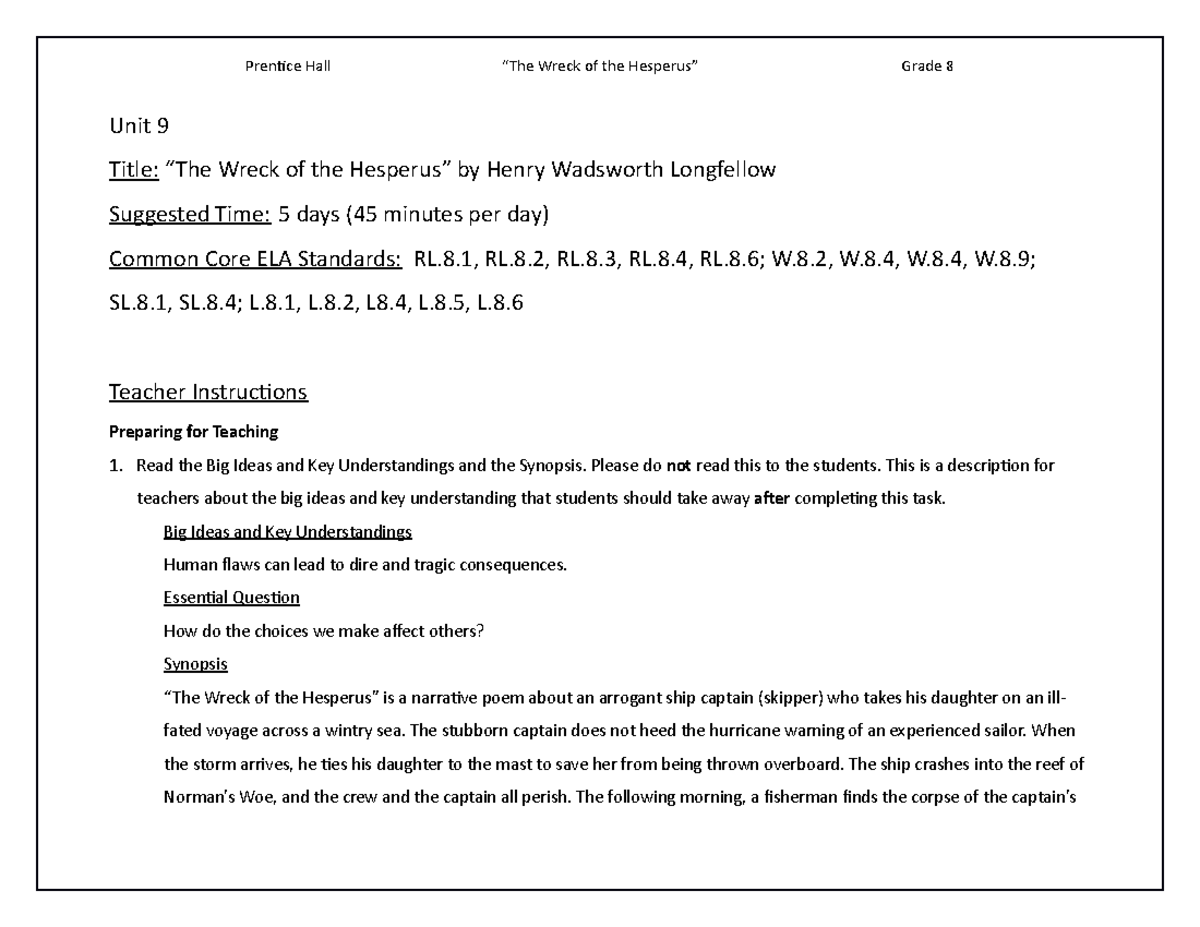 Prentice Hall "The Wreck of the Hesperus" Grade 8

Unit 9

Title: "The Wreck of the Hesperus" by Henry Wadsworth Longfellow

Suggested Time: 5 days (45 minutes per day)

Common Core ELA Standards: RL.8.1, RL.8.2, RL.8.3, RL.8.4, RL.8.6; W.8.2, W.8.4, W.8.4, W.8.9; SL.8.1, SL.8.4; L.8.1, L.8.2, L8.4, L.8.5, L.8.6

Teacher Instructions

Preparing for Teaching

1. Read the Big Ideas and Key Understandings and the Synopsis. Please do not read this to the students. This is a description for teachers about the big ideas and key understanding that students should take away after completing this task.

Big Ideas and Key Understandings

Human flaws can lead to dire and tragic consequences.

Essential Question

How do the choices we make affect others?

Synopsis

"The Wreck of the Hesperus" is a narrative poem about an arrogant ship captain (skipper) who takes his daughter on an ill-fated voyage across a wintry sea. The stubborn captain does not heed the hurricane warning of an experienced sailor. When the storm arrives, he ties his daughter to the mast to save her from being thrown overboard. The ship crashes into the reef of Norman's Woe, and the crew and the captain all perish. The following morning, a fisherman finds the corpse of the captain's